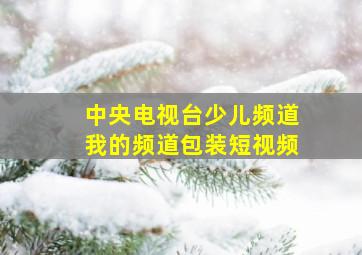 中央电视台少儿频道
我的频道包装短视频